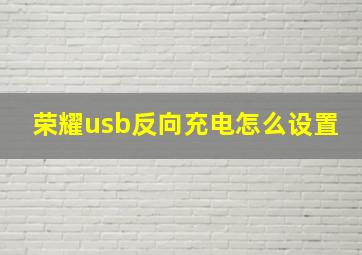 荣耀usb反向充电怎么设置